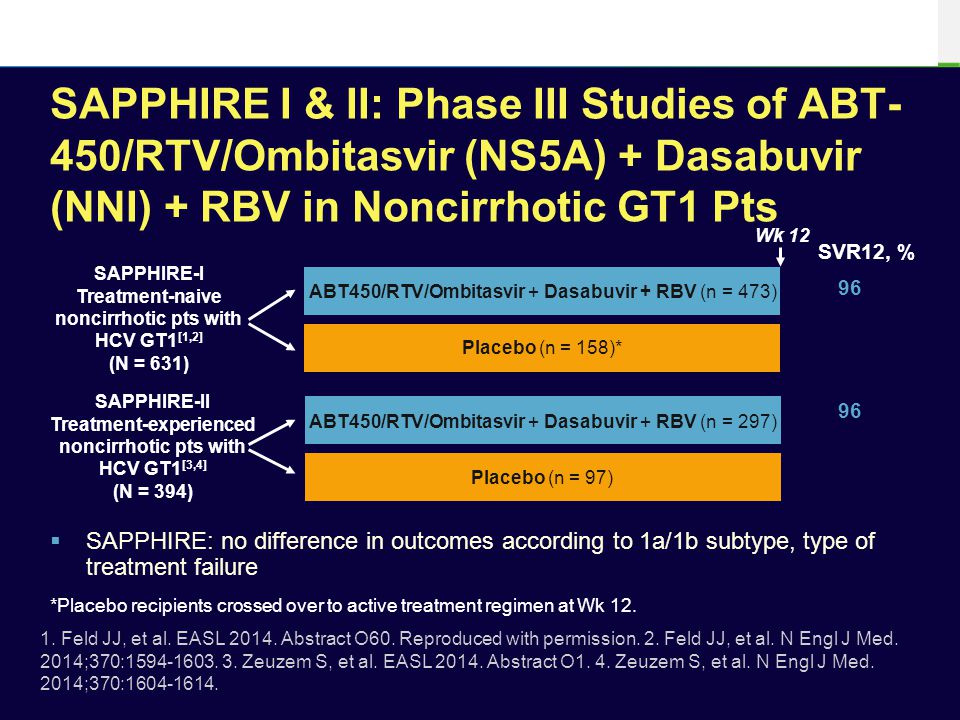 SAPPHIRE I & II: Phase III Studies of ABT-450/RTV/Ombitasvir (NS5A) + Dasabuvir (NNI) + RBV in Noncirrhotic GT1 Pts

Wk 12

SVR12, %

SAPPHIRE-I
Treatment-naive noncirrhotic pts with HCV GT1$^{[1,2]}$
(N = 631)

ABT450/RTV/Ombitasvir + Dasabuvir + RBV (n = 473)

96

Placebo (n = 158)*

SAPPHIRE-II
Treatment-experienced noncirrhotic pts with HCV GT1$^{[3,4]}$
(N = 394)

ABT450/RTV/Ombitasvir + Dasabuvir + RBV (n = 297)

96

Placebo (n = 97)

▪ SAPPHIRE: no difference in outcomes according to 1a/1b subtype, type of treatment failure

*Placebo recipients crossed over to active treatment regimen at Wk 12.

1. Feld JJ, et al. EASL 2014. Abstract O60. Reproduced with permission. 2. Feld JJ, et al. N Engl J Med. 2014;370:1594-1603. 3. Zeuzem S, et al. EASL 2014. Abstract O1. 4. Zeuzem S, et al. N Engl J Med. 2014;370:1604-1614.